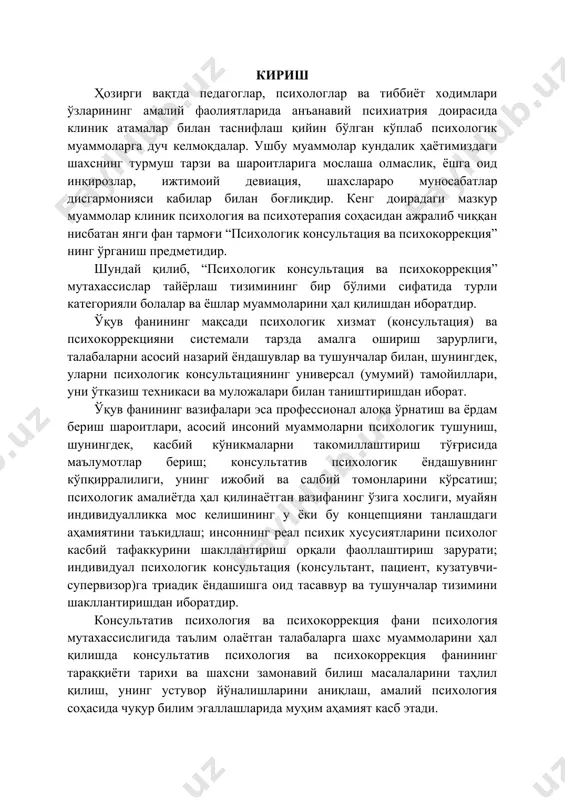 КИРИШ

Ҳозирги вақтда педагоглар, психологлар ва тиббиёт ходимлари ўзларининг амалий фаолиятларида анъанавий психиатрия доирасида клиник атамалар билан таснифлаш қийин бўлган кўплаб психологик муаммоларга дуч келмоқдалар. Ушбу муаммолар кундалик ҳаётимиздаги шахснинг турмуш тарзи ва шароитларига мослаша олмаслик, ёшга оид инқирозлар, ижтимоий девиация, шахслараро муносабатлар дисгармонияси кабилар билан боғлиқдир. Кенг доирадаги мазкур муаммолар клиник психология ва психотерапия соҳасидан ажралиб чиққан нисбатан янги фан тармоғи “Психологик консультация ва психокоррекция” нинг ўрганиш предметидир.

Шундай қилиб, “Психологик консультация ва психокоррекция” мутахассислар тайёрлаш тизимининг бир бўлими сифатида турли категорияли болалар ва ёшлар муаммоларини ҳал қилишдан иборатдир.

Ўқув фанининг мақсади психологик хизмат (консультация) ва психокоррекцияни системали тарзда амалга ошириш зарурлиги, талабаларни асосий назарий ёндашувлар ва тушунчалар билан, шунингдек, уларни психологик консультациянинг универсал (умумий) тамойиллари, уни ўтказиш техникаси ва муложалари билан таништиришдан иборат.

Ўқув фанининг вазифалари эса профессионал алоқа ўрнатиш ва ёрдам бериш шароитлари, асосий инсоний муаммоларни психологик тушуниш, шунингдек, касбий кўникмаларни такомиллаштириш тўғрисида маълумотлар бериш; консультатив психологик ёндашувнинг кўпқирралилиги, унинг ижобий ва салбий томонларини кўрсатиш; психологик амалиётда ҳал қилинаётган вазифанинг ўзига хослиги, муайян индивидуалликка мос келишининг у ёки бу концепцияни танлашдаги аҳамиятини таъкидлаш; инсоннинг реал психик хусусиятларини психолог касбий тафаккурини шакллантириш орқали фаоллаштириш зарурати; индивидуал психологик консультация (консультант, пациент, кузатувчи-супервизор)га триадик ёндашишга оид тасаввур ва тушунчалар тизимини шакллантиришдан иборатдир.

Консультатив психология ва психокоррекция фани психология мутахассислигида таълим олаётган талабаларга шахс муаммоларини ҳал қилишда консультатив психология ва психокоррекция фанининг тараққиёти тарихи ва шахсни замонавий билиш масалаларини таҳлил қилиш, унинг устувор йўналишларини аниқлаш, амалий психология соҳасида чуқур билим эгаллашларида муҳим аҳамият касб этади.